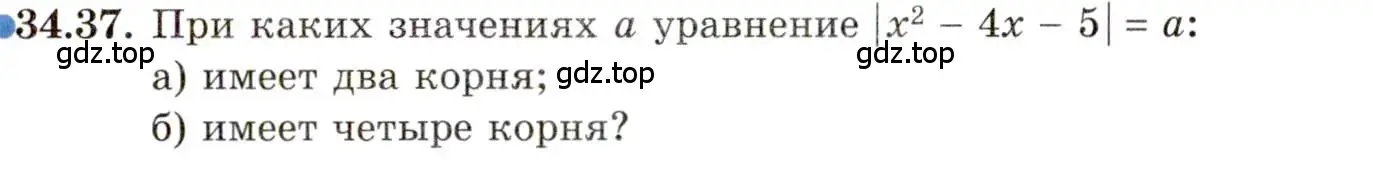 34.37. При каких значениях $a$ уравнение $|x^2 - 4x - 5| = a$:

gdz.top gdz.top

а) имеет два корня; gdz.top

б) имеет четыре корня?